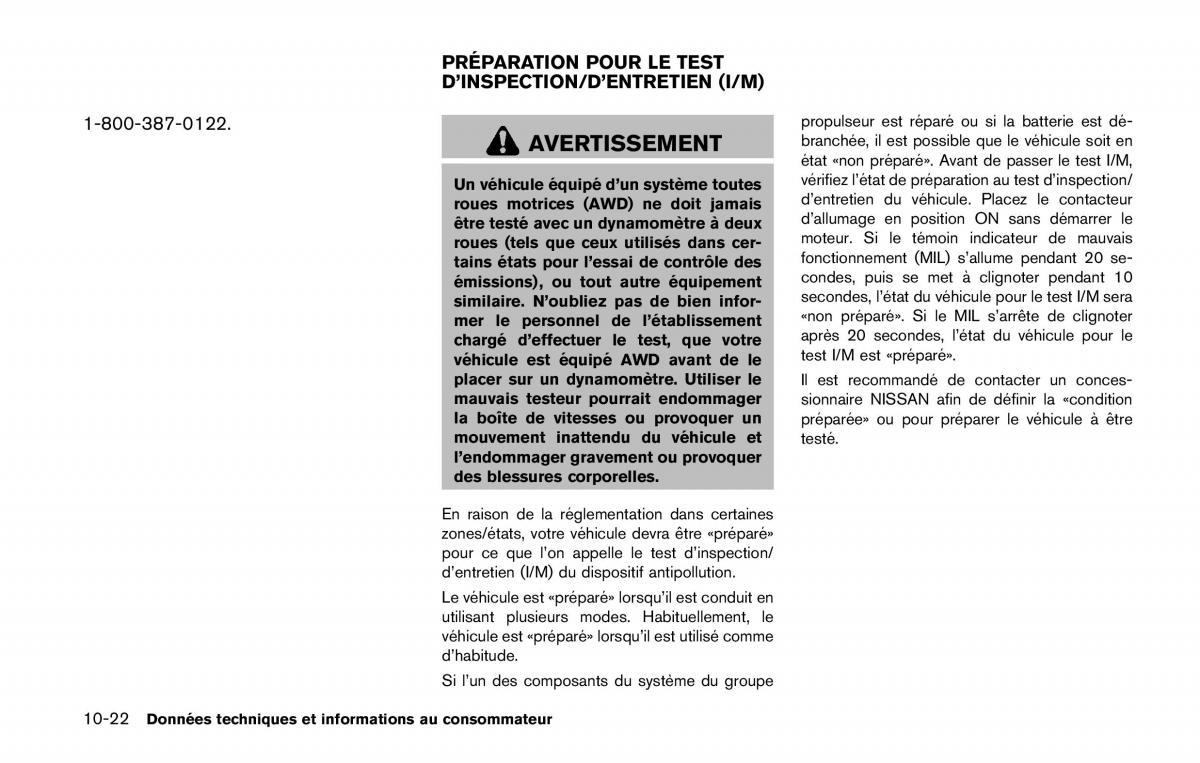 1-800-387-0122.

PRÉPARATION POUR LE TEST D'INSPECTION/D'ENTRETIEN (I/M)

AVERTISSEMENT

Un véhicule équipé d'un système toutes roues motrices (AWD) ne doit jamais être testé avec un dynamomètre à deux roues (tels que ceux utilisés dans certains états pour l'essai de contrôle des émissions), ou tout autre équipement similaire. N'oubliez pas de bien informer le personnel de l'établissement chargé d'effectuer le test, que votre véhicule est équipé AWD avant de le placer sur un dynamomètre. Utiliser le mauvais testeur pourrait endommager la boîte de vitesses ou provoquer un mouvement inattendu du véhicule et l'endommager gravement ou provoquer des blessures corporelles.

En raison de la réglementation dans certaines zones/états, votre véhicule devra être «préparé» pour ce que l'on appelle le test d'inspection/d'entretien (I/M) du dispositif antipollution.

Le véhicule est «préparé» lorsqu'il est conduit en utilisant plusieurs modes. Habituellement, le véhicule est «préparé» lorsqu'il est utilisé comme d'habitude.

Si l'un des composants du système du groupe propulseur est réparé ou si la batterie est débranchée, il est possible que le véhicule soit en état «non préparé». Avant de passer le test I/M, vérifiez l'état de préparation au test d'inspection/d'entretien du véhicule. Placez le contacteur d'allumage en position ON sans démarrer le moteur. Si le témoin indicateur de mauvais fonctionnement (MIL) s'allume pendant 20 secondes, puis se met à clignoter pendant 10 secondes, l'état du véhicule pour le test I/M sera «non préparé». Si le MIL s'arrête de clignoter après 20 secondes, l'état du véhicule pour le test I/M est «préparé».

Il est recommandé de contacter un concessionnaire NISSAN afin de définir la «condition préparée» ou pour préparer le véhicule à être testé.

10-22 Données techniques et informations au consommateur